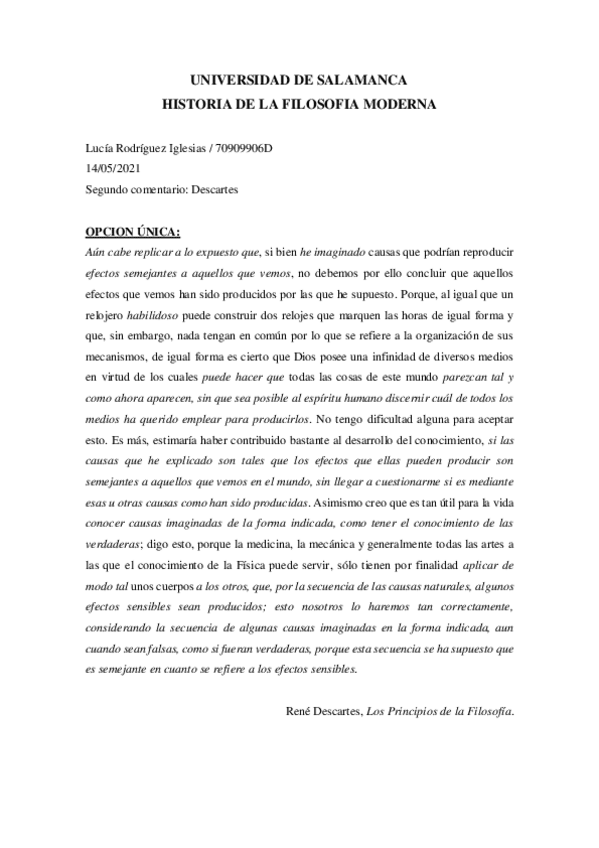 UNIVERSIDAD DE SALAMANCA
HISTORIA DE LA FILOSOFIA MODERNA

Lucía Rodríguez Iglesias / 70909906D
14/05/2021
Segundo comentario: Descartes

OPCION ÚNICA:
Aún cabe replicar a lo expuesto que, si bien he imaginado causas que podrían reproducir efectos semejantes a aquellos que vemos, no debemos por ello concluir que aquellos efectos que vemos han sido producidos por las que he supuesto. Porque, al igual que un relojero habilidoso puede construir dos relojes que marquen las horas de igual forma y que, sin embargo, nada tengan en común por lo que se refiere a la organización de sus mecanismos, de igual forma es cierto que Dios posee una infinidad de diversos medios en virtud de los cuales puede hacer que todas las cosas de este mundo parezcan tal y como ahora aparecen, sin que sea posible al espíritu humano discernir cuál de todos los medios ha querido emplear para producirlos. No tengo dificultad alguna para aceptar esto. Es más, estimaría haber contribuido bastante al desarrollo del conocimiento, si las causas que he explicado son tales que los efectos que ellas pueden producir son semejantes a aquellos que vemos en el mundo, sin llegar a cuestionarme si es mediante esas u otras causas como han sido producidas. Asimismo creo que es tan útil para la vida conocer causas imaginadas de la forma indicada, como tener el conocimiento de las verdaderas; digo esto, porque la medicina, la mecánica y generalmente todas las artes a las que el conocimiento de la Física puede servir, sólo tienen por finalidad aplicar de modo tal unos cuerpos a los otros, que, por la secuencia de las causas naturales, algunos efectos sensibles sean producidos; esto nosotros lo haremos tan correctamente, considerando la secuencia de algunas causas imaginadas en la forma indicada, aun cuando sean falsas, como si fueran verdaderas, porque esta secuencia se ha supuesto que es semejante en cuanto se refiere a los efectos sensibles.

René Descartes, Los Principios de la Filosofía.